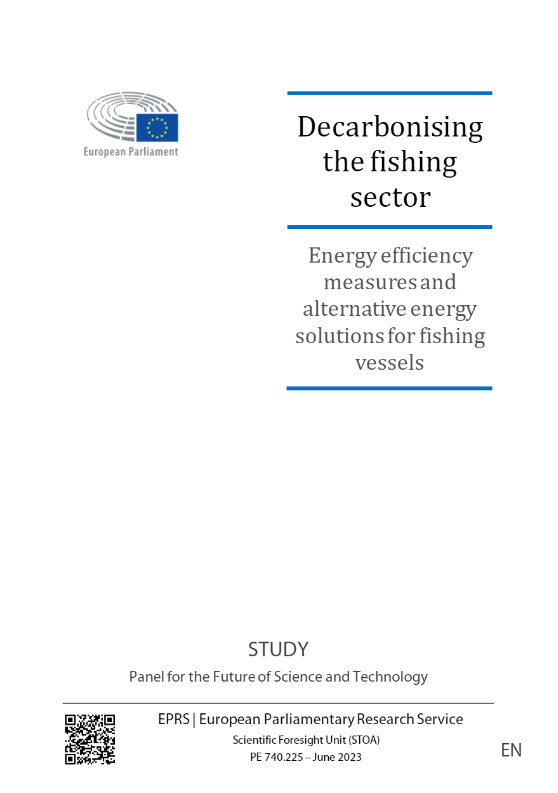 European Parliament

Decarbonising the fishing sector

Energy efficiency measures and alternative energy solutions for fishing vessels

STUDY

Panel for the Future of Science and Technology

EPRS | European Parliamentary Research Service

Scientific Foresight Unit (STOA)

PE 740.225 – June 2023

EN